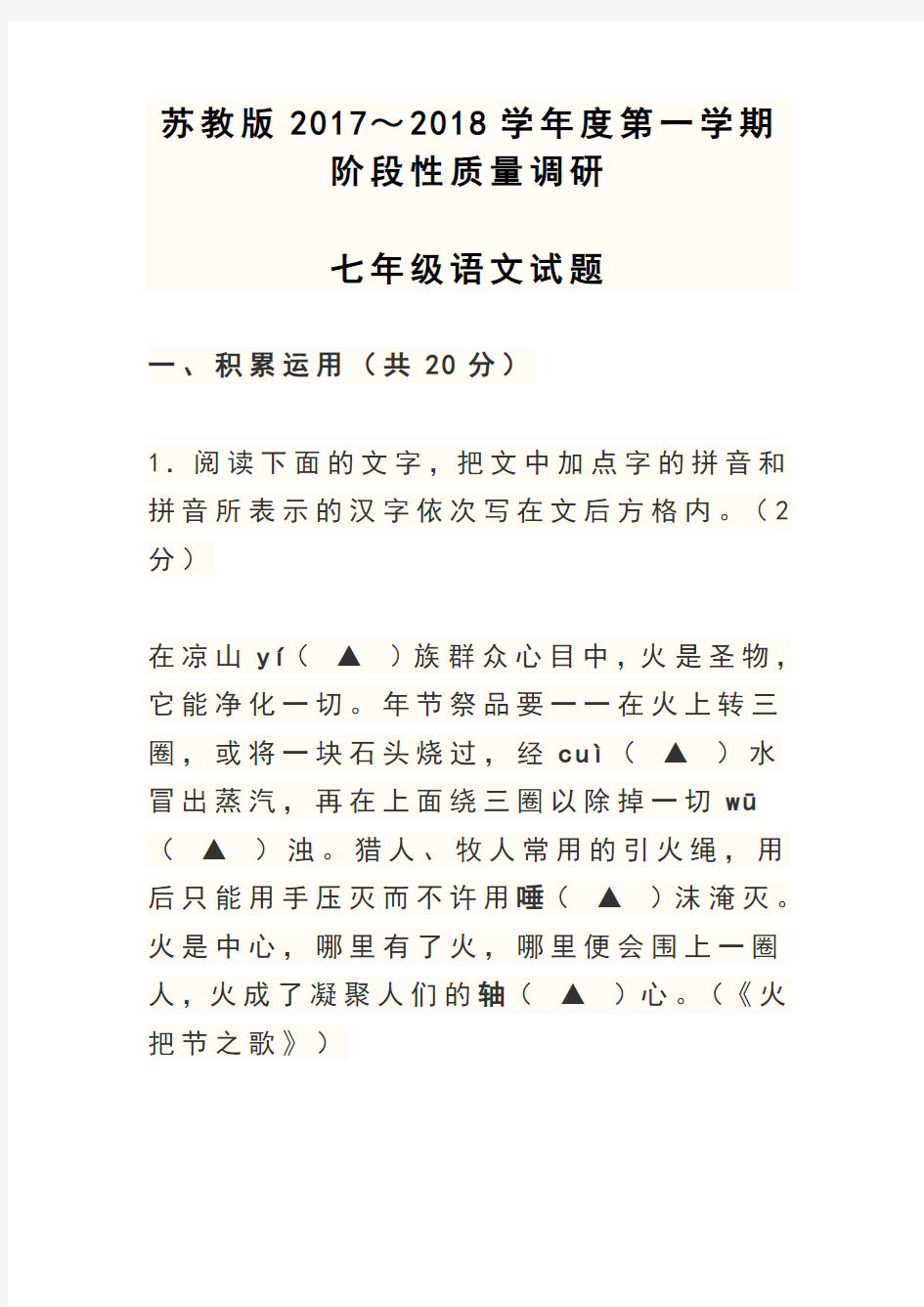 苏教版 2017～2018 学年度第一学期阶段性质量调研

七年级语文试题

一、积累运用（共 20 分）

1．阅读下面的文字，把文中加点字的拼音和拼音所表示的汉字依次写在文后方格内。（2分）

在凉山 yí（ ▲ ）族群众心目中，火是圣物，它能净化一切。年节祭品要一一在火上转三圈，或将一块石头烧过，经 cuì（ ▲ ）水冒出蒸汽，再在上面绕三圈以除掉一切 wū（ ▲ ）浊。猎人、牧人常用的引火绳，用后只能用手压灭而不许用唾（ ▲ ）沫淹灭。火是中心，哪里有了火，哪里便会围上一圈人，火成了凝聚人们的轴（ ▲ ）心。（《火把节之歌》）